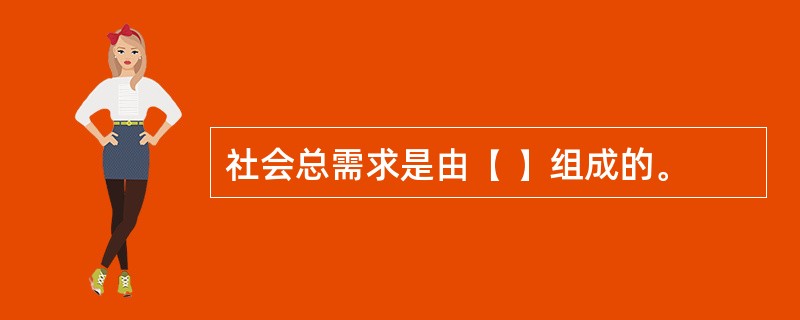 社会总需求是由【 】组成的。